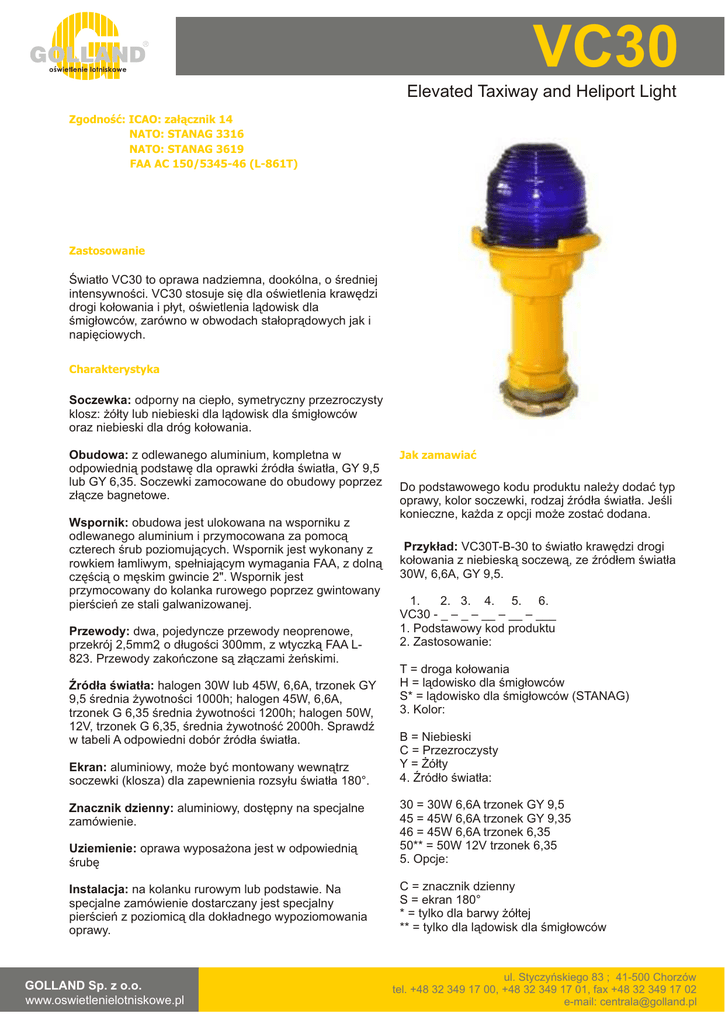 GOLLAND®
oświetlenie lotniskowe

VC30

Elevated Taxiway and Heliport Light

Zgodność: ICAO: załącznik 14
NATO: STANAG 3316
NATO: STANAG 3619
FAA AC 150/5345-46 (L-861T)

Zastosowanie

Światło VC30 to oprawa nadziemna, dookólna, o średniej intensywności. VC30 stosuje się dla oświetlenia krawędzi drogi kołowania i płyt, oświetlenia lądowisk dla śmigłowców, zarówno w obwodach stałoprądowych jak i napięciowych.

Charakterystyka

Soczewka: odporny na ciepło, symetryczny przezroczysty klosz: żółty lub niebieski dla lądowisk dla śmigłowców oraz niebieski dla dróg kołowania.

Obudowa: z odlewanego aluminium, kompletna w odpowiednią podstawę dla oprawki źródła światła, GY 9,5 lub GY 6,35. Soczewki zamocowane do obudowy poprzez złącze bagnetowe.

Wspornik: obudowa jest ulokowana na wsporniku z odlewanego aluminium i przymocowana za pomocą czterech śrub poziomujących. Wspornik jest wykonany z rowkiem łamliwym, spełniającym wymagania FAA, z dolną częścią o męskim gwincie 2". Wspornik jest przymocowany do kolanka rurowego poprzez gwintowany pierścień ze stali galwanizowanej.

Przewody: dwa, pojedyncze przewody neoprenowe, przekrój 2,5mm2 o długości 300mm, z wtyczką FAA L-823. Przewody zakończone są złączami żeńskimi.

Źródła światła: halogen 30W lub 45W, 6,6A, trzonek GY 9,5 średnia żywotności 1000h; halogen 45W, 6,6A, trzonek G 6,35 średnia żywotności 1200h; halogen 50W, 12V, trzonek G 6,35, średnia żywotność 2000h. Sprawdź w tabeli A odpowiedni dobór źródła światła.

Ekran: aluminiowy, może być montowany wewnątrz soczewki (klosza) dla zapewnienia rozsyłu światła 180°.

Znacznik dzienny: aluminiowy, dostępny na specjalne zamówienie.

Uziemienie: oprawa wyposażona jest w odpowiednią śrubę

Instalacja: na kolanku rurowym lub podstawie. Na specjalne zamówienie dostarczany jest specjalny pierścień z poziomicą dla dokładnego wypoziomowania oprawy.

Jak zamawiać

Do podstawowego kodu produktu należy dodać typ oprawy, kolor soczewki, rodzaj źródła światła. Jeśli konieczne, każda z opcji może zostać dodana.

Przykład: VC30T-B-30 to światło krawędzi drogi kołowania z niebieską soczewą, ze źródłem światła 30W, 6,6A, GY 9,5.

1. 2. 3. 4. 5. 6.
VC30 -_ – _ – __ – __ – ___
1. Podstawowy kod produktu
2. Zastosowanie:

T = droga kołowania
H = lądowisko dla śmigłowców
S* = lądowisko dla śmigłowców (STANAG)
3. Kolor:

B = Niebieski
C = Przezroczysty
Y = Żółty
4. Źródło światła:

30 = 30W 6,6A trzonek GY 9,5
45 = 45W 6,6A trzonek GY 9,35
46 = 45W 6,6A trzonek 6,35
50** = 50W 12V trzonek 6,35
5. Opcje:

C = znacznik dzienny
S = ekran 180°
* = tylko dla barwy żółtej
** = tylko dla lądowisk dla śmigłowców

GOLLAND Sp. z o.o.
www.oswietlenielotniskowe.pl

ul. Styczyńskiego 83 ; 41-500 Chorzów
tel. +48 32 349 17 00, +48 32 349 17 01, fax +48 32 349 17 02
e-mail: centrala@golland.pl